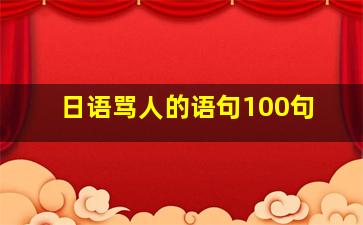 日语骂人的语句100句